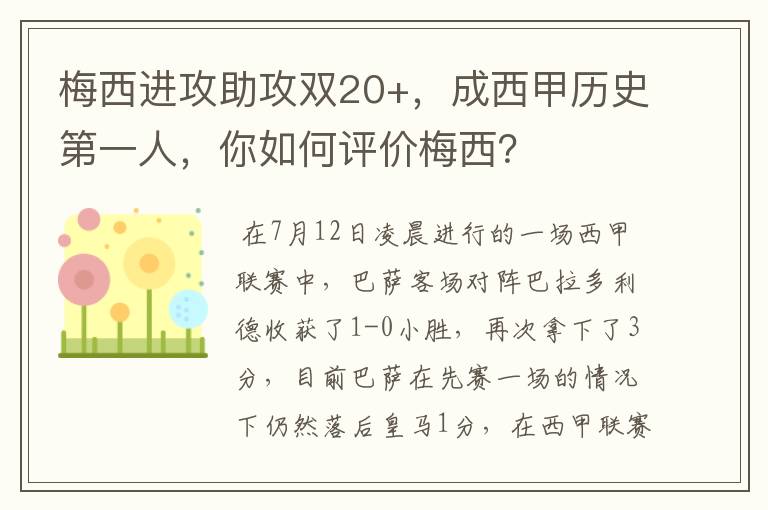 梅西进攻助攻双20+，成西甲历史第一人，你如何评价梅西？

在7月12日凌晨进行的一场西甲联赛中，巴萨客场对阵巴拉多利德收获了1-0小胜，再次拿下了3分，目前巴萨在先赛一场的情况下仍然落后皇马1分，在西甲联赛